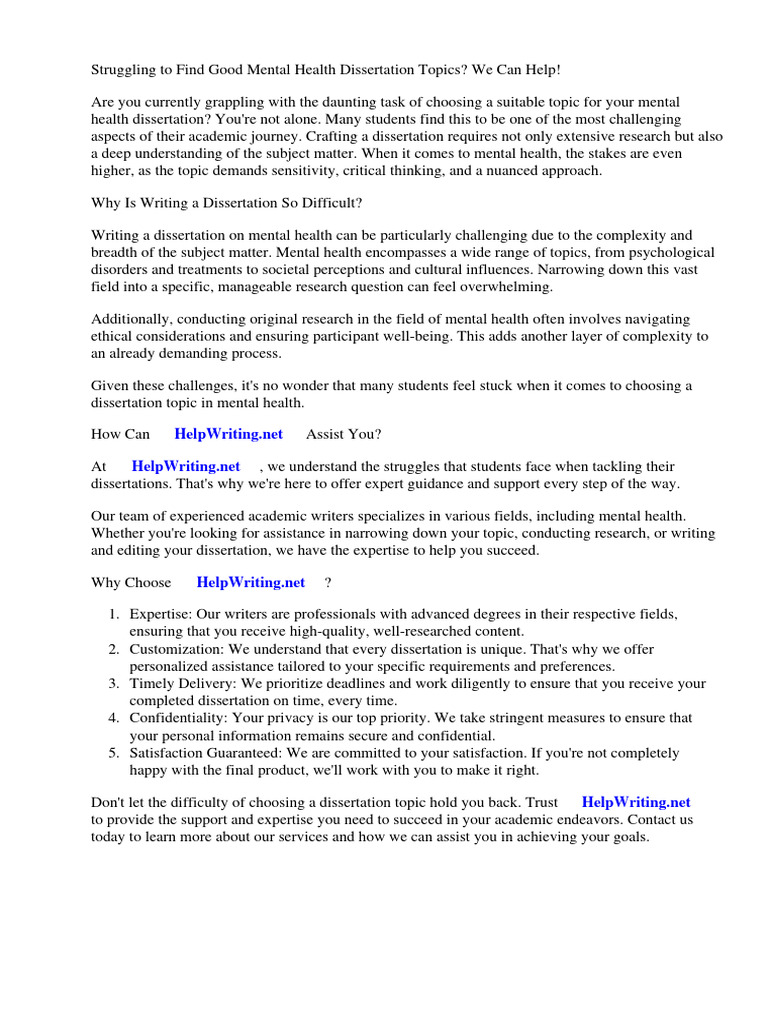 Struggling to Find Good Mental Health Dissertation Topics? We Can Help!

Are you currently grappling with the daunting task of choosing a suitable topic for your mental health dissertation? You're not alone. Many students find this to be one of the most challenging aspects of their academic journey. Crafting a dissertation requires not only extensive research but also a deep understanding of the subject matter. When it comes to mental health, the stakes are even higher, as the topic demands sensitivity, critical thinking, and a nuanced approach.

Why Is Writing a Dissertation So Difficult?

Writing a dissertation on mental health can be particularly challenging due to the complexity and breadth of the subject matter. Mental health encompasses a wide range of topics, from psychological disorders and treatments to societal perceptions and cultural influences. Narrowing down this vast field into a specific, manageable research question can feel overwhelming.

Additionally, conducting original research in the field of mental health often involves navigating ethical considerations and ensuring participant well-being. This adds another layer of complexity to an already demanding process.

Given these challenges, it's no wonder that many students feel stuck when it comes to choosing a dissertation topic in mental health.

How Can HelpWriting.net Assist You?

At HelpWriting.net , we understand the struggles that students face when tackling their dissertations. That's why we're here to offer expert guidance and support every step of the way.

Our team of experienced academic writers specializes in various fields, including mental health. Whether you're looking for assistance in narrowing down your topic, conducting research, or writing and editing your dissertation, we have the expertise to help you succeed.

Why Choose HelpWriting.net ?

1. Expertise: Our writers are professionals with advanced degrees in their respective fields, ensuring that you receive high-quality, well-researched content.
2. Customization: We understand that every dissertation is unique. That's why we offer personalized assistance tailored to your specific requirements and preferences.
3. Timely Delivery: We prioritize deadlines and work diligently to ensure that you receive your completed dissertation on time, every time.
4. Confidentiality: Your privacy is our top priority. We take stringent measures to ensure that your personal information remains secure and confidential.
5. Satisfaction Guaranteed: We are committed to your satisfaction. If you're not completely happy with the final product, we'll work with you to make it right.

Don't let the difficulty of choosing a dissertation topic hold you back. Trust HelpWriting.net to provide the support and expertise you need to succeed in your academic endeavors. Contact us today to learn more about our services and how we can assist you in achieving your goals.